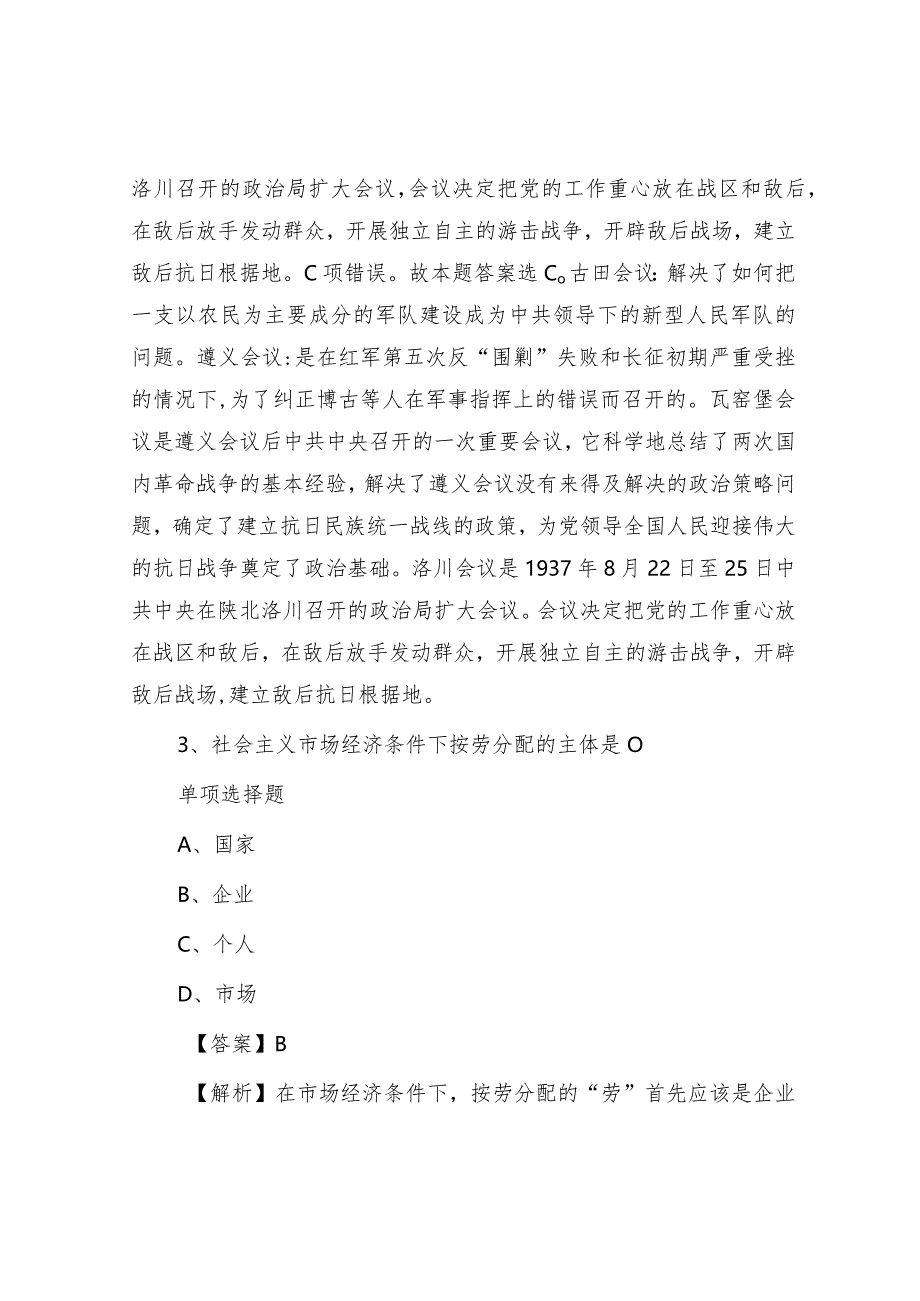 洛川召开的政治局扩大会议,会议决定把党的工作重心放在战区和敌后,在敌后放手发动群众，开展独立自主的游击战争，开辟敌后战场，建立敌后抗日根据地。C项错误。故本题答案选C。古田会议:解决了如何把一支以农民为主要成分的军队建设成为中共领导下的新型人民军队的问题。遵义会议:是在红军第五次反“围剿”失败和长征初期严重受挫的情况下,为了纠正博古等人在军事指挥上的错误而召开的。瓦窑堡会议是遵义会议后中共中央召开的一次重要会议，它科学地总结了两次国内革命战争的基本经验，解决了遵义会议没有来得及解决的政治策略问题，确定了建立抗日民族统一战线的政策，为党领导全国人民迎接伟大的抗日战争奠定了政治基础。洛川会议是1937年8月22日至25日中共中央在陕北洛川召开的政治局扩大会议。会议决定把党的工作重心放在战区和敌后，在敌后放手发动群众，开展独立自主的游击战争，开辟敌后战场,建立敌后抗日根据地。

3、社会主义市场经济条件下按劳分配的主体是O

单项选择题

A、国家

B、企业

C、个人

D、市场

【答案】B

【解析】在市场经济条件下，按劳分配的“劳”首先应该是企业